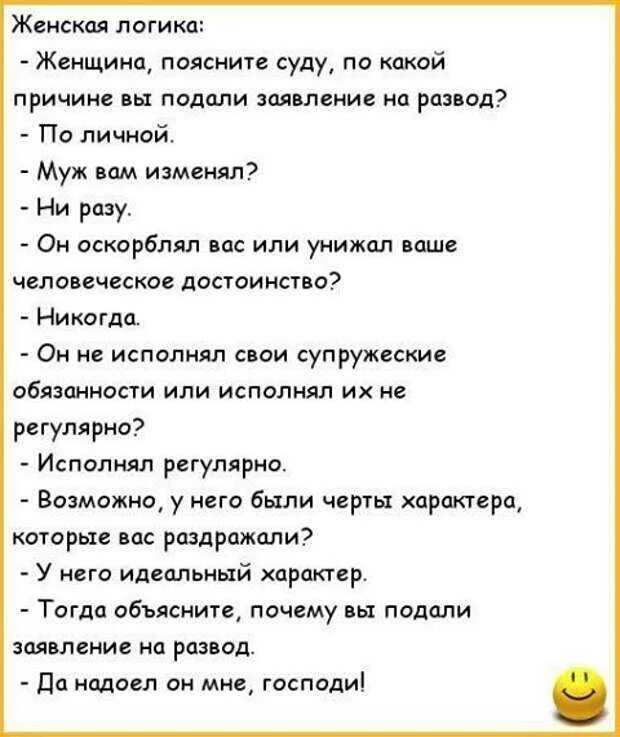 Женская логика:

- Женщина, поясните суду, по какой причине вы подали заявление на развод?

- По личной.

- Муж вам изменял?

- Ни разу.

- Он оскорблял вас или унижал ваше человеческое достоинство?

- Никогда.

- Он не исполнял свои супружеские обязанности или исполнял их не регулярно?

- Исполнял регулярно.

- Возможно, у него были черты характера, которые вас раздражали?

- У него идеальный характер.

- Тогда объясните, почему вы подали заявление на развод.

- Да надоел он мне, господи!